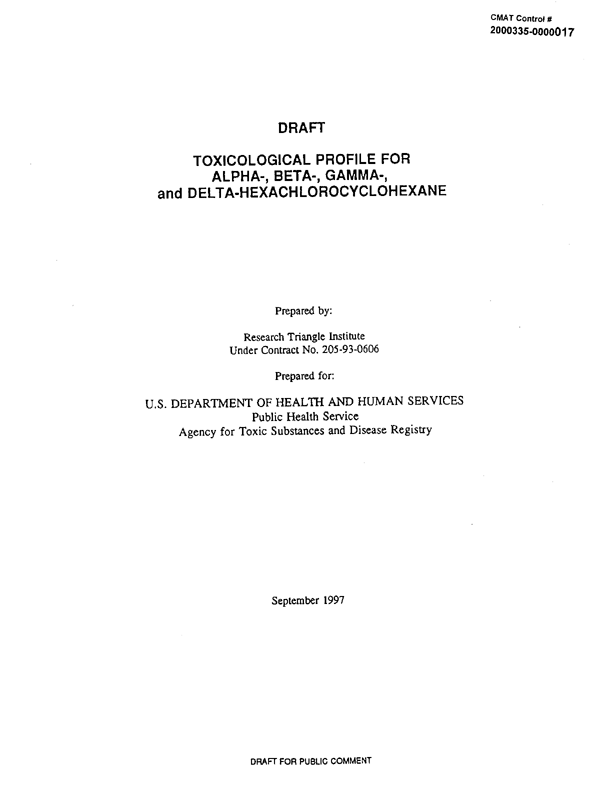 CMAT Control #
2000335-0000017

DRAFT

TOXICOLOGICAL PROFILE FOR
ALPHA-, BETA-, GAMMA-,
and DELTA-HEXACHLOROCYCLOHEXANE

Prepared by:

Research Triangle Institute
Under Contract No. 205-93-0606

Prepared for:

U.S. DEPARTMENT OF HEALTH AND HUMAN SERVICES
Public Health Service
Agency for Toxic Substances and Disease Registry

September 1997

DRAFT FOR PUBLIC COMMENT